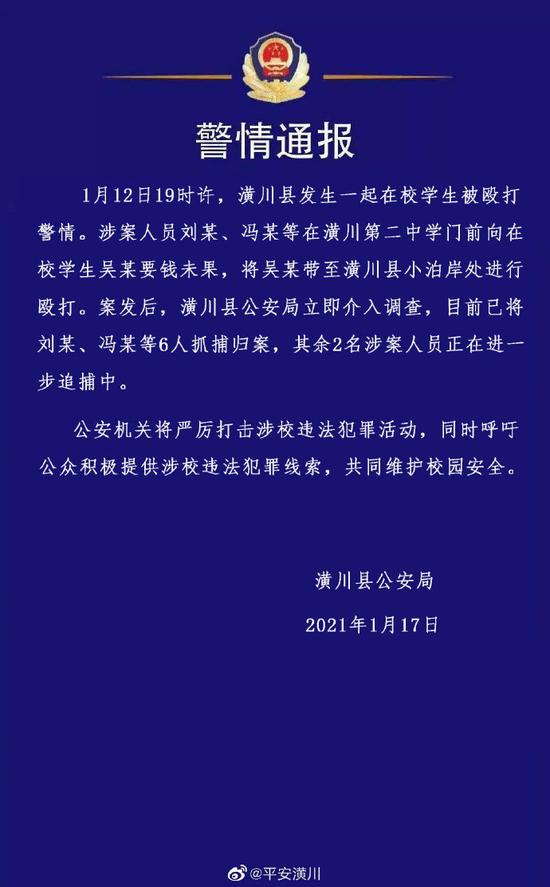 警情通报

1月12日19时许，潢川县发生一起在校学生被殴打警情。涉案人员刘某、冯某等在潢川第二中学门前向在校学生吴某要钱未果，将吴某带至潢川县小泊岸处进行殴打。案发后，潢川县公安局立即介入调查，目前已将刘某、冯某等6人抓捕归案，其余2名涉案人员正在进一步追捕中。

公安机关将严厉打击涉校违法犯罪活动，同时呼吁公众积极提供涉校违法犯罪线索，共同维护校园安全。

潢川县公安局
2021年1月17日

@平安潢川